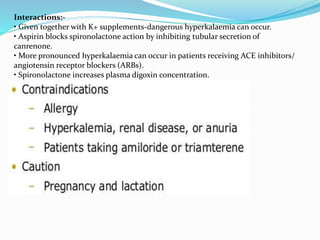 Interactions:-
• Given together with K+ supplements-dangerous hyperkalaemia can occur.
• Aspirin blocks spironolactone action by inhibiting tubular secretion of canrenone.
• More pronounced hyperkalaemia can occur in patients receiving ACE inhibitors/ angiotensin receptor blockers (ARBs).
• Spironolactone increases plasma digoxin concentration.

• Contraindications
– Allergy
– Hyperkalemia, renal disease, or anuria
– Patients taking amiloride or triamterene
• Caution
– Pregnancy and lactation